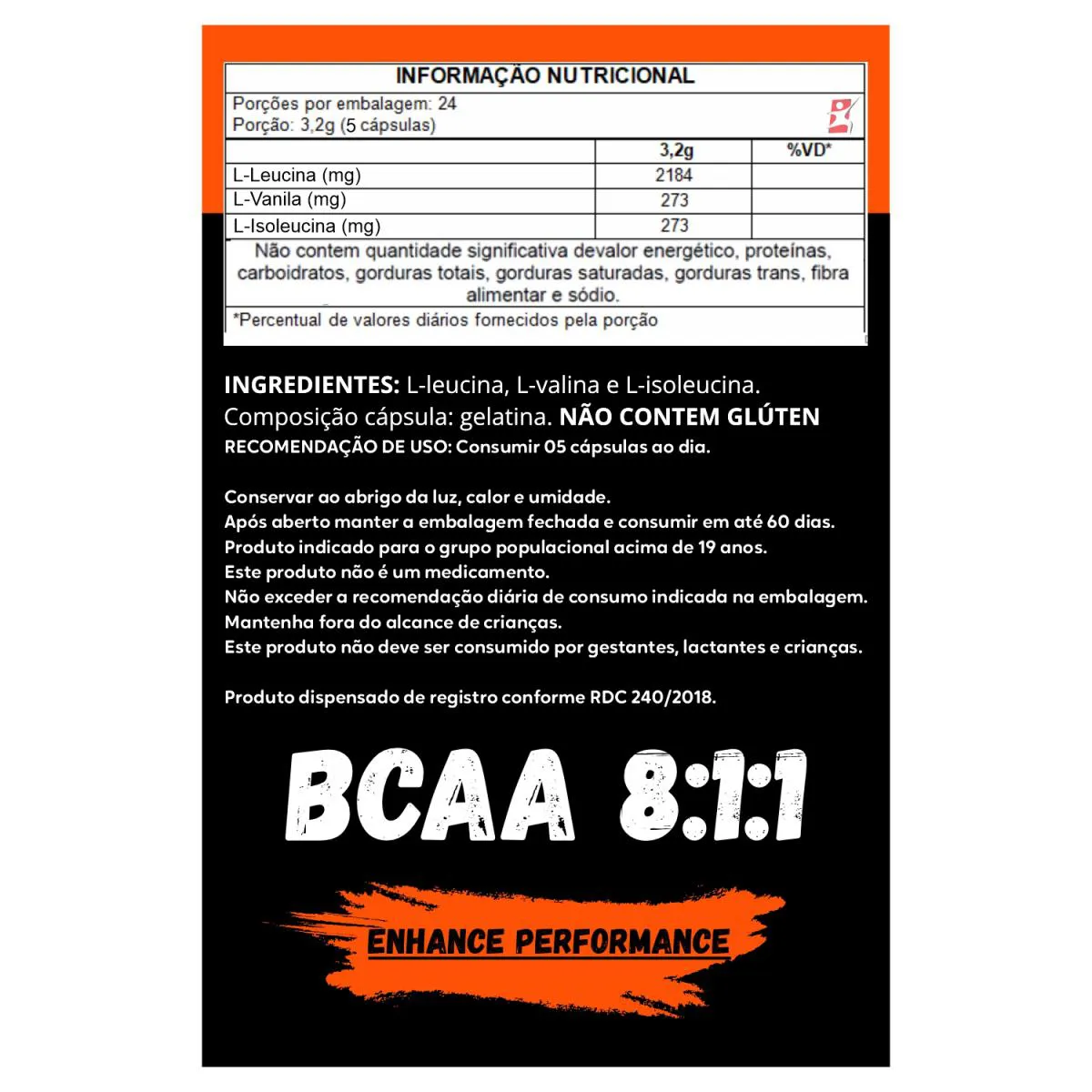 INFORMAÇÃO NUTRICIONAL

Porções por embalagem: 24
Porção: 3,2g (5 cápsulas)

|  | 3,2g | %VD* |
|---|---|---|
| L-Leucina (mg) | 2184 |  |
| L-Vanila (mg) | 273 |  |
| L-Isoleucina (mg) | 273 |  |

Não contem quantidade significativa devalor energético, proteínas, carboidratos, gorduras totais, gorduras saturadas, gorduras trans, fibra alimentar e sódio.

*Percentual de valores diários fornecidos pela porção

INGREDIENTES: L-leucina, L-valina e L-isoleucina. Composição cápsula: gelatina. NÃO CONTEM GLÚTEN
RECOMENDAÇÃO DE USO: Consumir 05 cápsulas ao dia.

Conservar ao abrigo da luz, calor e umidade.
Após aberto manter a embalagem fechada e consumir em até 60 dias.
Produto indicado para o grupo populacional acima de 19 anos.
Este produto não é um medicamento.
Não exceder a recomendação diária de consumo indicada na embalagem.
Mantenha fora do alcance de crianças.
Este produto não deve ser consumido por gestantes, lactantes e crianças.

Produto dispensado de registro conforme RDC 240/2018.

BCAA 8:1:1

ENHANCE PERFORMANCE